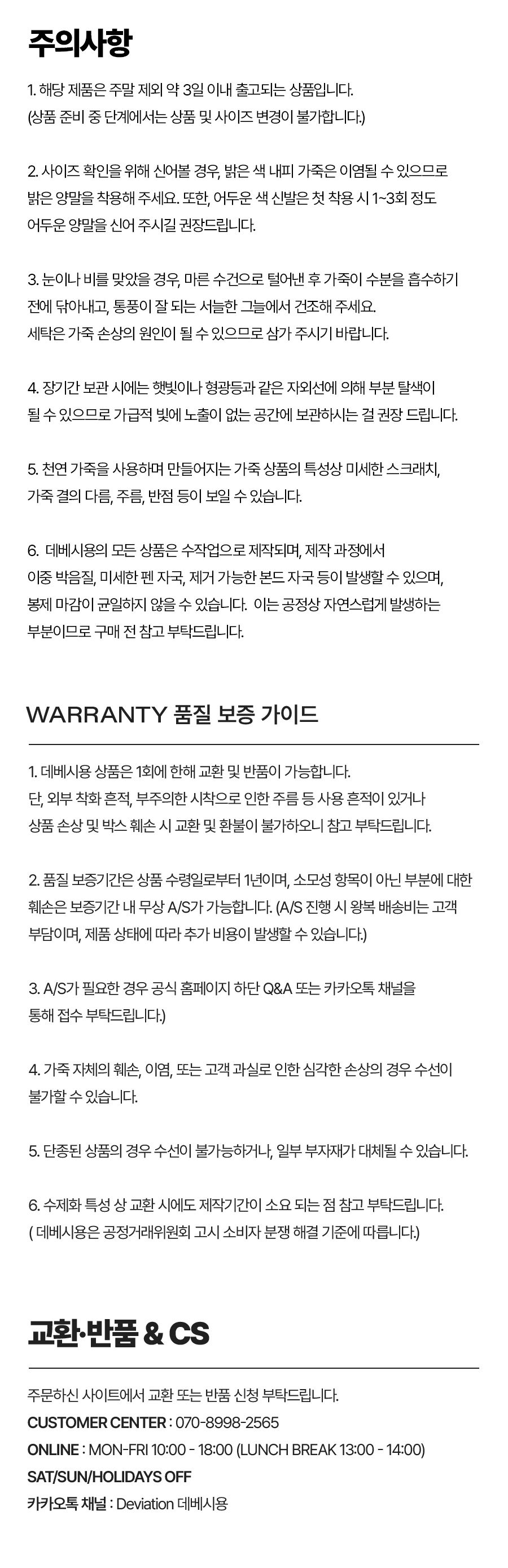 주의사항

1. 해당 제품은 주말 제외 약 3일 이내 출고되는 상품입니다.
(상품 준비 중 단계에서는 상품 및 사이즈 변경이 불가합니다.)

2. 사이즈 확인을 위해 신어볼 경우, 밝은 색 내피 가죽은 이염될 수 있으므로 밝은 양말을 착용해 주세요. 또한, 어두운 색 신발은 첫 착용 시 1~3회 정도 어두운 양말을 신어 주시길 권장드립니다.

3. 눈이나 비를 맞았을 경우, 마른 수건으로 털어낸 후 가죽이 수분을 흡수하기 전에 닦아내고, 통풍이 잘 되는 서늘한 그늘에서 건조해 주세요.
세탁은 가죽 손상의 원인이 될 수 있으므로 삼가 주시기 바랍니다.

4. 장기간 보관 시에는 햇빛이나 형광등과 같은 자외선에 의해 부분 탈색이 될 수 있으므로 가급적 빛에 노출이 없는 공간에 보관하시는 걸 권장 드립니다.

5. 천연 가죽을 사용하며 만들어지는 가죽 상품의 특성상 미세한 스크래치, 가죽 결의 다름, 주름, 반점 등이 보일 수 있습니다.

6. 데베시용의 모든 상품은 수작업으로 제작되며, 제작 과정에서 이중 박음질, 미세한 펜 자국, 제거 가능한 본드 자국 등이 발생할 수 있으며, 봉제 마감이 균일하지 않을 수 있습니다. 이는 공정상 자연스럽게 발생하는 부분이므로 구매 전 참고 부탁드립니다.

WARRANTY 품질 보증 가이드

1. 데베시용 상품은 1회에 한해 교환 및 반품이 가능합니다.
단, 외부 착화 흔적, 부주의한 시착으로 인한 주름 등 사용 흔적이 있거나 상품 손상 및 박스 훼손 시 교환 및 환불이 불가하오니 참고 부탁드립니다.

2. 품질 보증기간은 상품 수령일로부터 1년이며, 소모성 항목이 아닌 부분에 대한 훼손은 보증기간 내 무상 A/S가 가능합니다. (A/S 진행 시 왕복 배송비는 고객 부담이며, 제품 상태에 따라 추가 비용이 발생할 수 있습니다.)

3. A/S가 필요한 경우 공식 홈페이지 하단 Q&A 또는 카카오톡 채널을 통해 접수 부탁드립니다.)

4. 가죽 자체의 훼손, 이염, 또는 고객 과실로 인한 심각한 손상의 경우 수선이 불가할 수 있습니다.

5. 단종된 상품의 경우 수선이 불가능하거나, 일부 부자재가 대체될 수 있습니다.

6. 수제화 특성 상 교환 시에도 제작기간이 소요 되는 점 참고 부탁드립니다.
( 데베시용은 공정거래위원회 고시 소비자 분쟁 해결 기준에 따릅니다.)

교환·반품 & CS

주문하신 사이트에서 교환 또는 반품 신청 부탁드립니다.
CUSTOMER CENTER : 070-8998-2565
ONLINE : MON-FRI 10:00 - 18:00 (LUNCH BREAK 13:00 - 14:00)
SAT/SUN/HOLIDAYS OFF
카카오톡 채널 : Deviation 데베시용